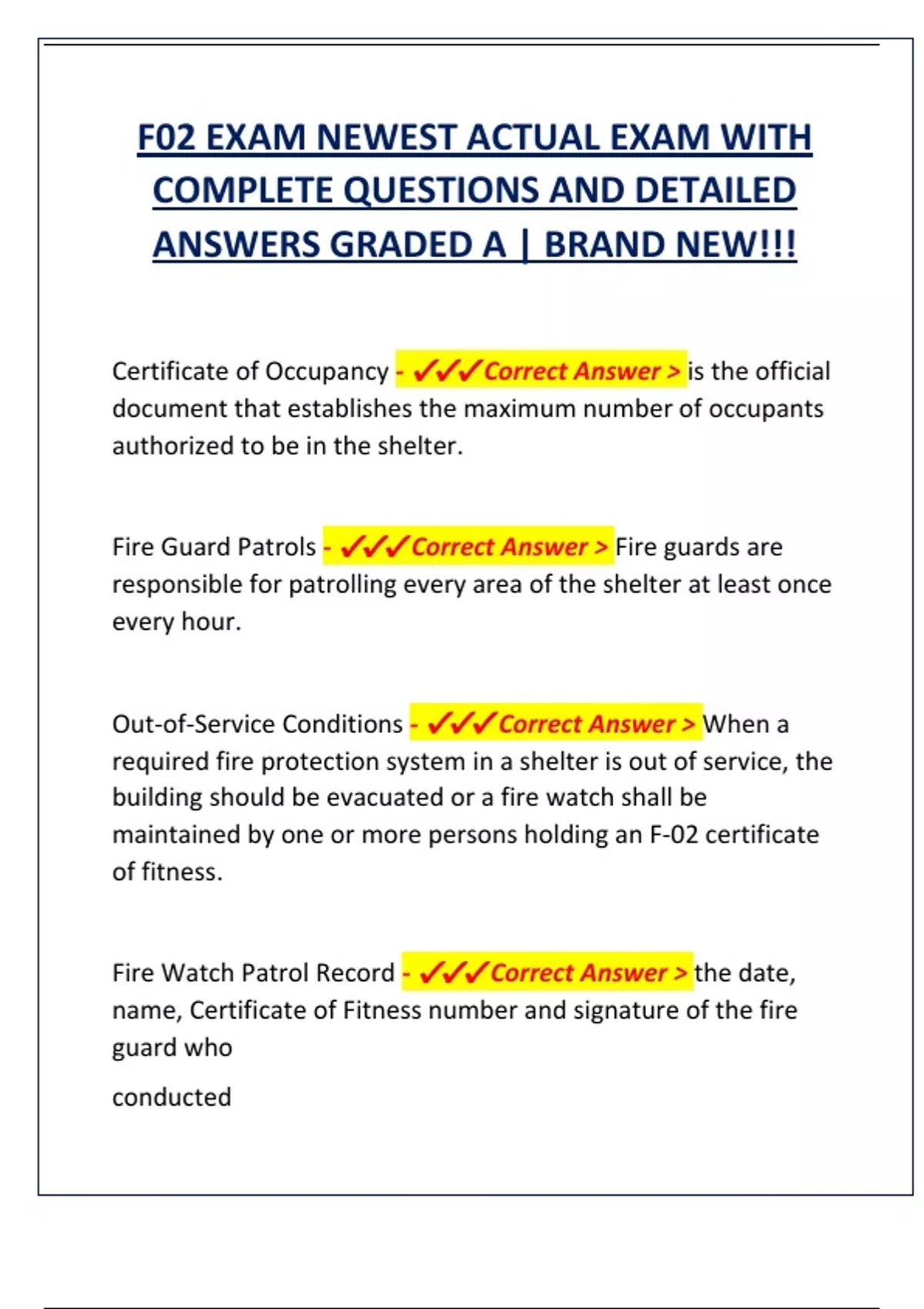 F02 EXAM NEWEST ACTUAL EXAM WITH COMPLETE QUESTIONS AND DETAILED ANSWERS GRADED A | BRAND NEW!!!

Certificate of Occupancy - ✓✓✓Correct Answer > is the official document that establishes the maximum number of occupants authorized to be in the shelter.

Fire Guard Patrols - ✓✓✓Correct Answer > Fire guards are responsible for patrolling every area of the shelter at least once every hour.

Out-of-Service Conditions - ✓✓✓Correct Answer > When a required fire protection system in a shelter is out of service, the building should be evacuated or a fire watch shall be maintained by one or more persons holding an F-02 certificate of fitness.

Fire Watch Patrol Record - ✓✓✓Correct Answer > the date, name, Certificate of Fitness number and signature of the fire guard who

conducted